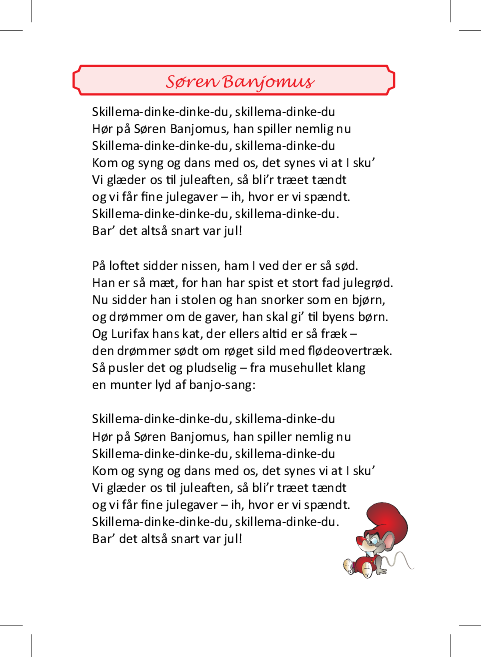 Søren Banjomus

Skillema-dinke-dinke-du, skillema-dinke-du
Hør på Søren Banjomus, han spiller nemlig nu
Skillema-dinke-dinke-du, skillema-dinke-du
Kom og syng og dans med os, det synes vi at I sku'
Vi glæder os til juleaften, så bli'r træet tændt
og vi får fine julegaver – ih, hvor er vi spændt.
Skillema-dinke-dinke-du, skillema-dinke-du.
Bar' det altså snart var jul!

På loftet sidder nissen, ham I ved der er så sød.
Han er så mæt, for han har spist et stort fad julegrød.
Nu sidder han i stolen og han snorker som en bjørn,
og drømmer om de gaver, han skal gi' til byens børn.
Og Lurifax hans kat, der ellers altid er så fræk –
den drømmer sødt om røget sild med flødeovertræk.
Så pusler det og pludselig – fra musehullet klang
en munter lyd af banjo-sang:

Skillema-dinke-dinke-du, skillema-dinke-du
Hør på Søren Banjomus, han spiller nemlig nu
Skillema-dinke-dinke-du, skillema-dinke-du
Kom og syng og dans med os, det synes vi at I sku'
Vi glæder os til juleaften, så bli'r træet tændt
og vi får fine julegaver – ih, hvor er vi spændt.
Skillema-dinke-dinke-du, skillema-dinke-du.
Bar' det altså snart var jul!